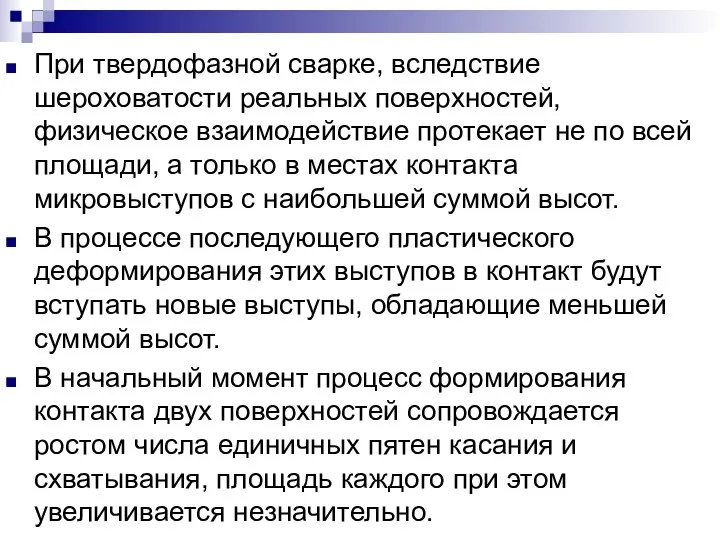 При твердофазной сварке, вследствие шероховатости реальных поверхностей, физическое взаимодействие протекает не по всей площади, а только в местах контакта микровыступов с наибольшей суммой высот.

В процессе последующего пластического деформирования этих выступов в контакт будут вступать новые выступы, обладающие меньшей суммой высот.

В начальный момент процесс формирования контакта двух поверхностей сопровождается ростом числа единичных пятен касания и схватывания, площадь каждого при этом увеличивается незначительно.